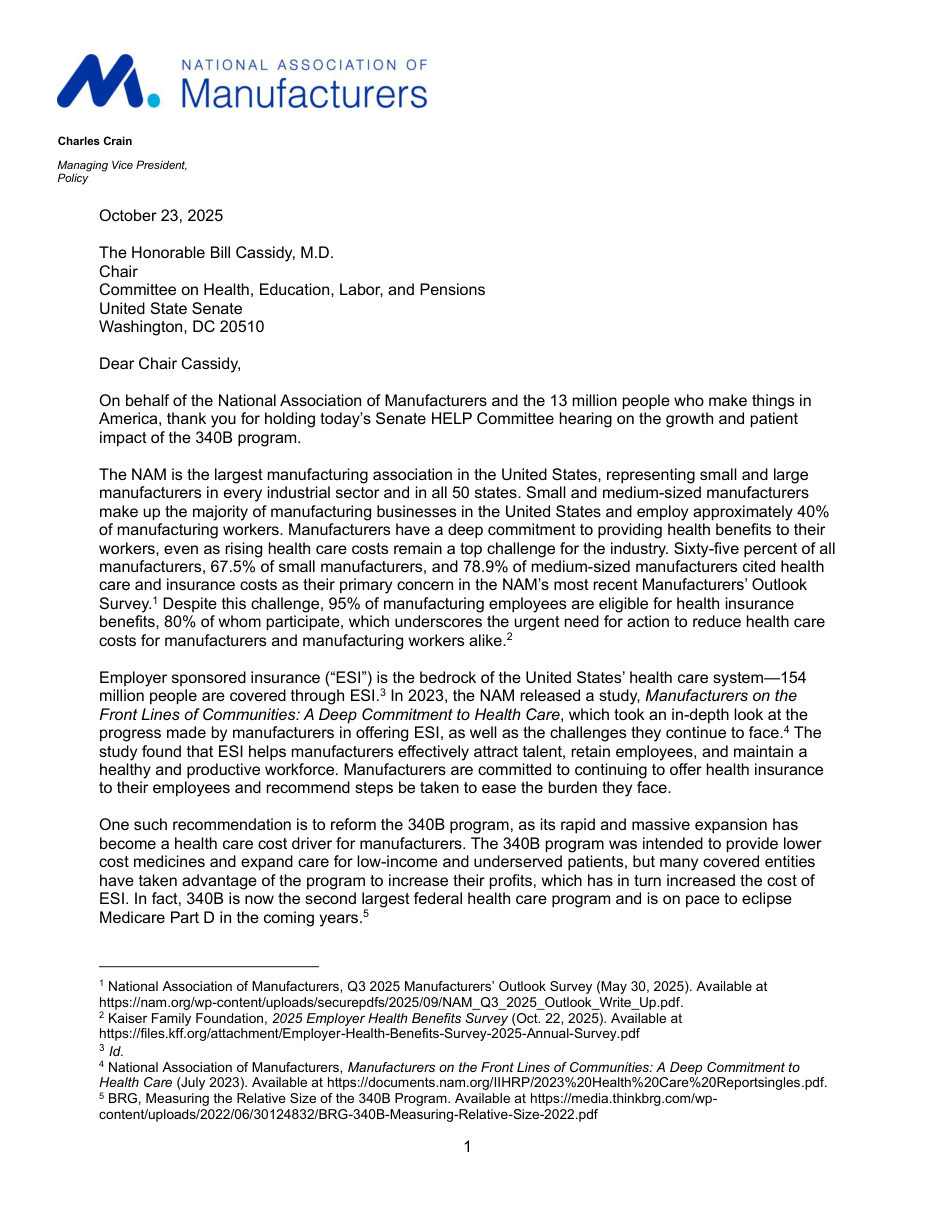 NATIONAL ASSOCIATION OF
Manufacturers

Charles Crain

Managing Vice President,
Policy

October 23, 2025

The Honorable Bill Cassidy, M.D.
Chair
Committee on Health, Education, Labor, and Pensions
United State Senate
Washington, DC 20510

Dear Chair Cassidy,

On behalf of the National Association of Manufacturers and the 13 million people who make things in America, thank you for holding today's Senate HELP Committee hearing on the growth and patient impact of the 340B program.

The NAM is the largest manufacturing association in the United States, representing small and large manufacturers in every industrial sector and in all 50 states. Small and medium-sized manufacturers make up the majority of manufacturing businesses in the United States and employ approximately 40% of manufacturing workers. Manufacturers have a deep commitment to providing health benefits to their workers, even as rising health care costs remain a top challenge for the industry. Sixty-five percent of all manufacturers, 67.5% of small manufacturers, and 78.9% of medium-sized manufacturers cited health care and insurance costs as their primary concern in the NAM's most recent Manufacturers' Outlook Survey.$^{1}$ Despite this challenge, 95% of manufacturing employees are eligible for health insurance benefits, 80% of whom participate, which underscores the urgent need for action to reduce health care costs for manufacturers and manufacturing workers alike.$^{2}$

Employer sponsored insurance ("ESI") is the bedrock of the United States' health care system—154 million people are covered through ESI.$^{3}$ In 2023, the NAM released a study, Manufacturers on the Front Lines of Communities: A Deep Commitment to Health Care, which took an in-depth look at the progress made by manufacturers in offering ESI, as well as the challenges they continue to face.$^{4}$ The study found that ESI helps manufacturers effectively attract talent, retain employees, and maintain a healthy and productive workforce. Manufacturers are committed to continuing to offer health insurance to their employees and recommend steps be taken to ease the burden they face.

One such recommendation is to reform the 340B program, as its rapid and massive expansion has become a health care cost driver for manufacturers. The 340B program was intended to provide lower cost medicines and expand care for low-income and underserved patients, but many covered entities have taken advantage of the program to increase their profits, which has in turn increased the cost of ESI. In fact, 340B is now the second largest federal health care program and is on pace to eclipse Medicare Part D in the coming years.$^{5}$

$^{1}$ National Association of Manufacturers, Q3 2025 Manufacturers' Outlook Survey (May 30, 2025). Available at https://nam.org/wp-content/uploads/securepdfs/2025/09/NAM_Q3_2025_Outlook_Write_Up.pdf.
$^{2}$ Kaiser Family Foundation, 2025 Employer Health Benefits Survey (Oct. 22, 2025). Available at https://files.kff.org/attachment/Employer-Health-Benefits-Survey-2025-Annual-Survey.pdf
$^{3}$ Id.
$^{4}$ National Association of Manufacturers, Manufacturers on the Front Lines of Communities: A Deep Commitment to Health Care (July 2023). Available at https://documents.nam.org/IIHRP/2023%20Health%20Care%20Reportsingles.pdf.
$^{5}$ BRG, Measuring the Relative Size of the 340B Program. Available at https://media.thinkbrg.com/wp-content/uploads/2022/06/30124832/BRG-340B-Measuring-Relative-Size-2022.pdf

1